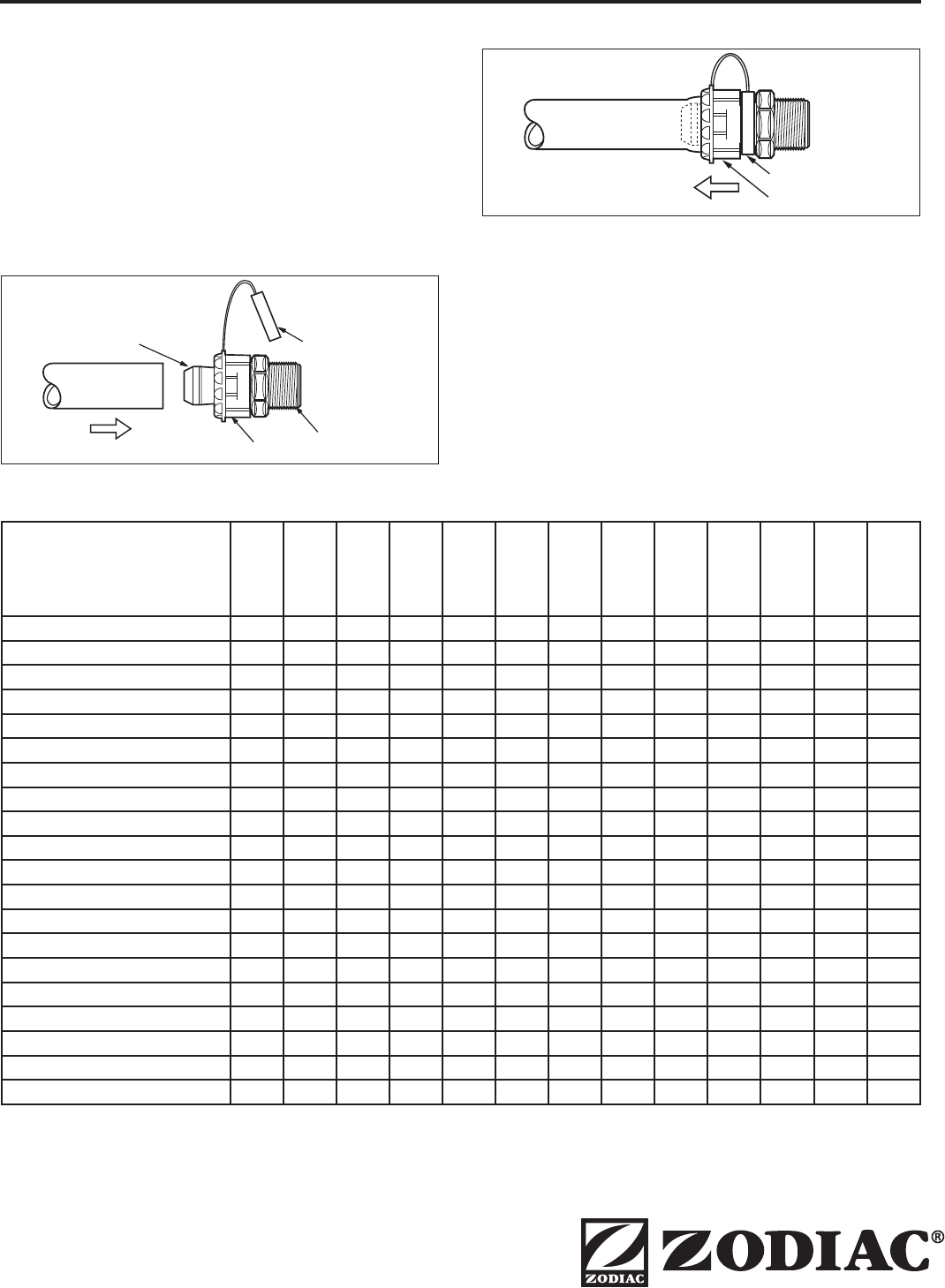 ZODIAC ZODIAC®